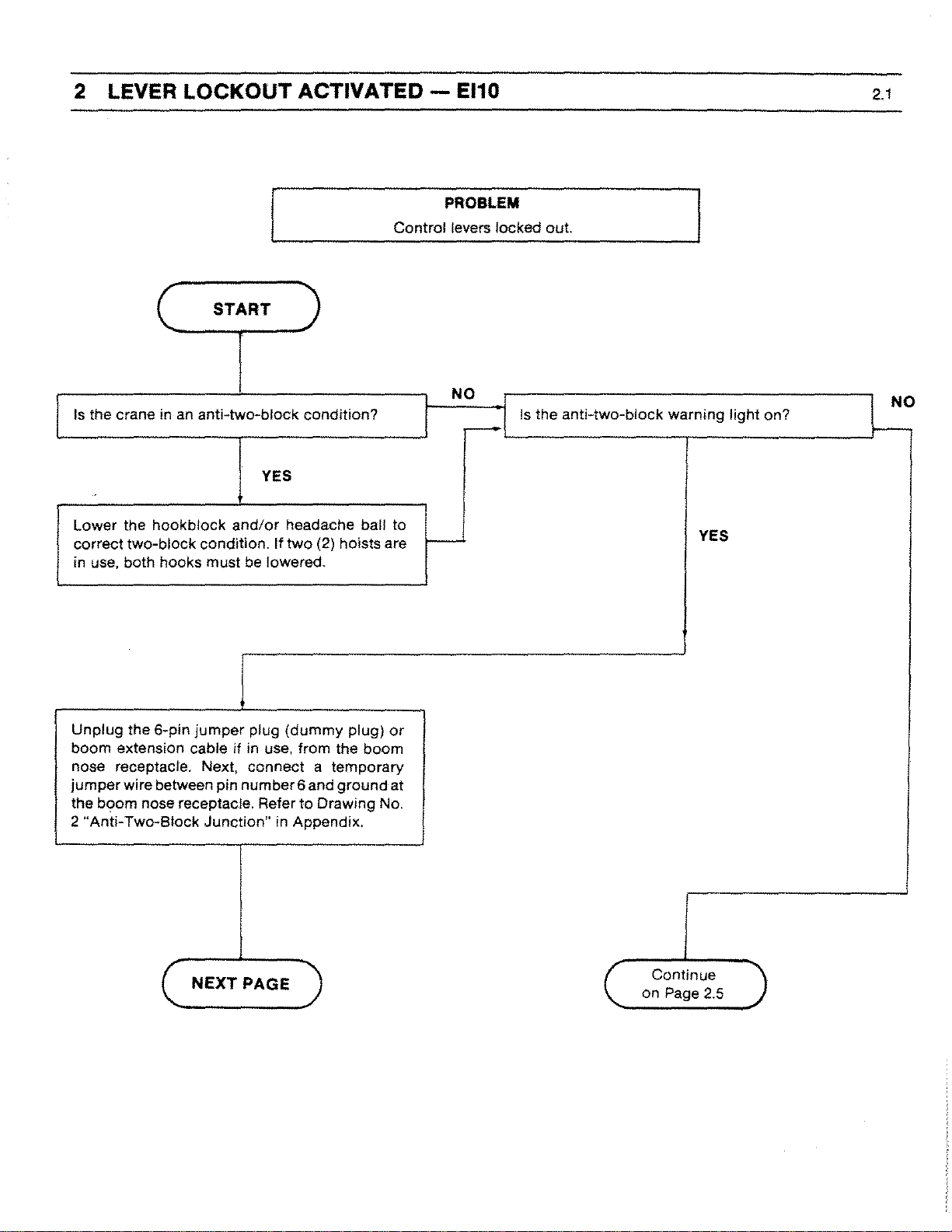 2 LEVER LOCKOUT ACTIVATED — EI10

2.1

PROBLEM
Control levers locked out.

START

Is the crane in an anti-two-block condition?

NO

Is the anti-two-block warning light on?

NO

YES

Lower the hookblock and/or headache ball to correct two-block condition. If two (2) hoists are in use, both hooks must be lowered.

YES

Unplug the 6-pin jumper plug (dummy plug) or boom extension cable if in use, from the boom nose receptacle. Next, connect a temporary jumper wire between pin number 6 and ground at the boom nose receptacle. Refer to Drawing No. 2 "Anti-Two-Block Junction" in Appendix.

NEXT PAGE

Continue on Page 2.5